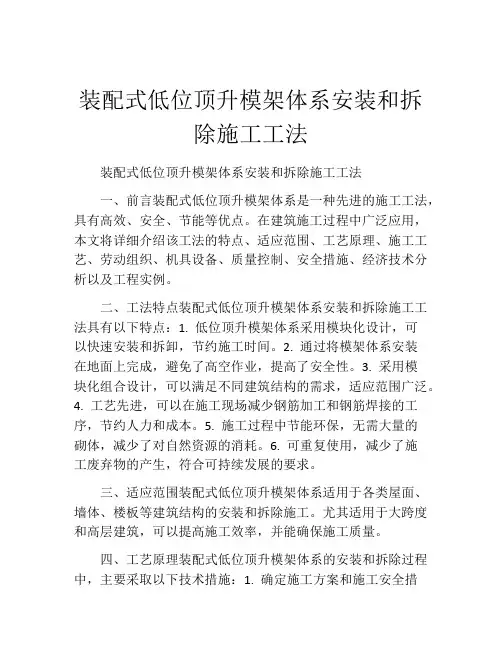 装配式低位顶升模架体系安装和拆除施工工法

装配式低位顶升模架体系安装和拆除施工工法

一、前言装配式低位顶升模架体系是一种先进的施工工法，具有高效、安全、节能等优点。在建筑施工过程中广泛应用，本文将详细介绍该工法的特点、适应范围、工艺原理、施工工艺、劳动组织、机具设备、质量控制、安全措施、经济技术分析以及工程实例。

二、工法特点装配式低位顶升模架体系安装和拆除施工工法具有以下特点：1. 低位顶升模架体系采用模块化设计，可以快速安装和拆卸，节约施工时间。2. 通过将模架体系安装在地面上完成，避免了高空作业，提高了安全性。3. 采用模块化组合设计，可以满足不同建筑结构的需求，适应范围广泛。4. 工艺先进，可以在施工现场减少钢筋加工和钢筋焊接的工序，节约人力和成本。5. 施工过程中节能环保，无需大量的砌体，减少了对自然资源的消耗。6. 可重复使用，减少了施工废弃物的产生，符合可持续发展的要求。

三、适应范围装配式低位顶升模架体系适用于各类屋面、墙体、楼板等建筑结构的安装和拆除施工。尤其适用于大跨度和高层建筑，可以提高施工效率，并能确保施工质量。

四、工艺原理装配式低位顶升模架体系的安装和拆除过程中，主要采取以下技术措施：1. 确定施工方案和施工安全措